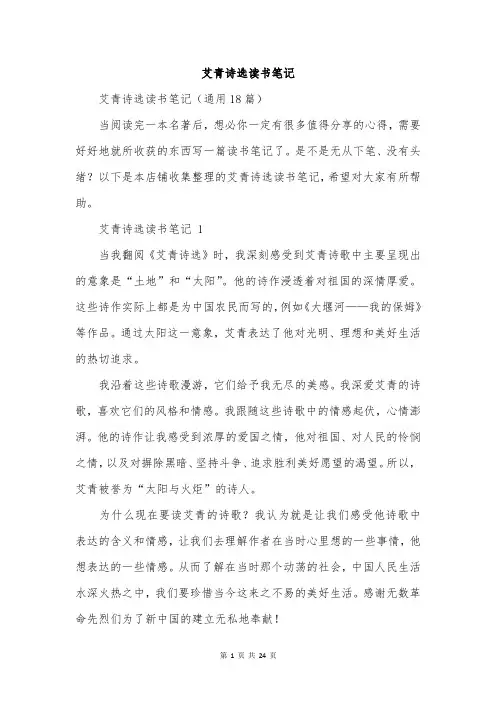 艾青诗选读书笔记

艾青诗选读书笔记（通用18篇）

当阅读完一本名著后，想必你一定有很多值得分享的心得，需要好好地就所收获的东西写一篇读书笔记了。是不是无从下笔、没有头绪？以下是本店铺收集整理的艾青诗选读书笔记，希望对大家有所帮助。

艾青诗选读书笔记 1

当我翻阅《艾青诗选》时，我深刻感受到艾青诗歌中主要呈现出的意象是“土地”和“太阳”。他的诗作浸透着对祖国的深情厚爱。这些诗作实际上都是为中国农民而写的，例如《大堰河——我的保姆》等作品。通过太阳这一意象，艾青表达了他对光明、理想和美好生活的热切追求。

我沿着这些诗歌漫游，它们给予我无尽的美感。我深爱艾青的诗歌，喜欢它们的风格和情感。我跟随这些诗歌中的情感起伏，心情澎湃。他的诗作让我感受到浓厚的爱国之情，他对祖国、对人民的怜悯之情，以及对摒除黑暗、坚持斗争、追求胜利美好愿望的渴望。所以，艾青被誉为“太阳与火炬”的诗人。

为什么现在要读艾青的诗歌？我认为就是让我们感受他诗歌中表达的含义和情感，让我们去理解作者在当时心里想的一些事情，他想表达的一些情感。从而了解在当时那个动荡的社会，中国人民生活水深火热之中，我们要珍惜当今这来之不易的美好生活。感谢无数革命先烈们为了新中国的建立无私地奉献！

第 1 页 共 24 页